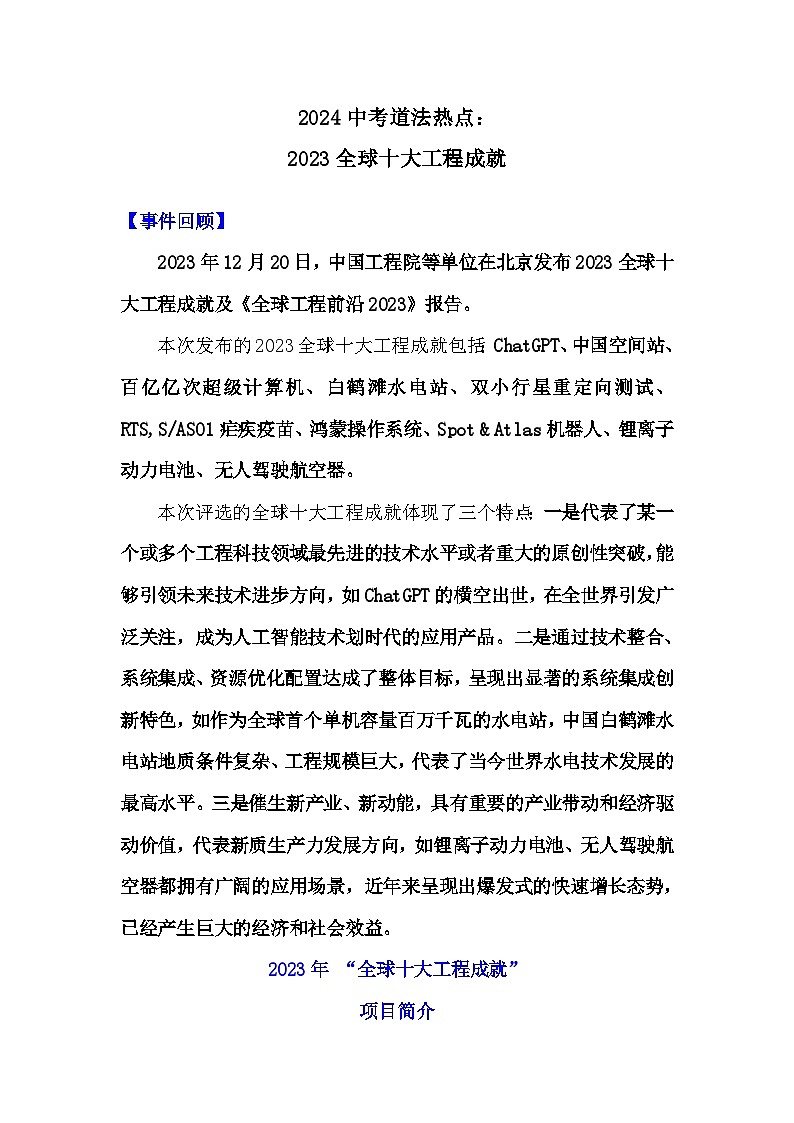 2024 中考道法热点：
2023 全球十大工程成就

【事件回顾】

2023 年 12 月 20 日，中国工程院等单位在北京发布 2023 全球十大工程成就及《全球工程前沿 2023》报告。

本次发布的 2023 全球十大工程成就包括 ChatGPT、中国空间站、百亿亿次超级计算机、白鹤滩水电站、双小行星重定向测试、RTS,S/AS01 疟疾疫苗、鸿蒙操作系统、Spot & Atlas 机器人、锂离子动力电池、无人驾驶航空器。

本次评选的全球十大工程成就体现了三个特点 一是代表了某一个或多个工程科技领域最先进的技术水平或者重大的原创性突破，能够引领未来技术进步方向，如 ChatGPT 的横空出世，在全世界引发广泛关注，成为人工智能技术划时代的应用产品。二是通过技术整合、系统集成、资源优化配置达成了整体目标，呈现出显著的系统集成创新特色，如作为全球首个单机容量百万千瓦的水电站，中国白鹤滩水电站地质条件复杂、工程规模巨大，代表了当今世界水电技术发展的最高水平。三是催生新产业、新动能，具有重要的产业带动和经济驱动价值，代表新质生产力发展方向，如锂离子动力电池、无人驾驶航空器都拥有广阔的应用场景，近年来呈现出爆发式的快速增长态势，已经产生巨大的经济和社会效益。

2023 年 “全球十大工程成就”

项目简介